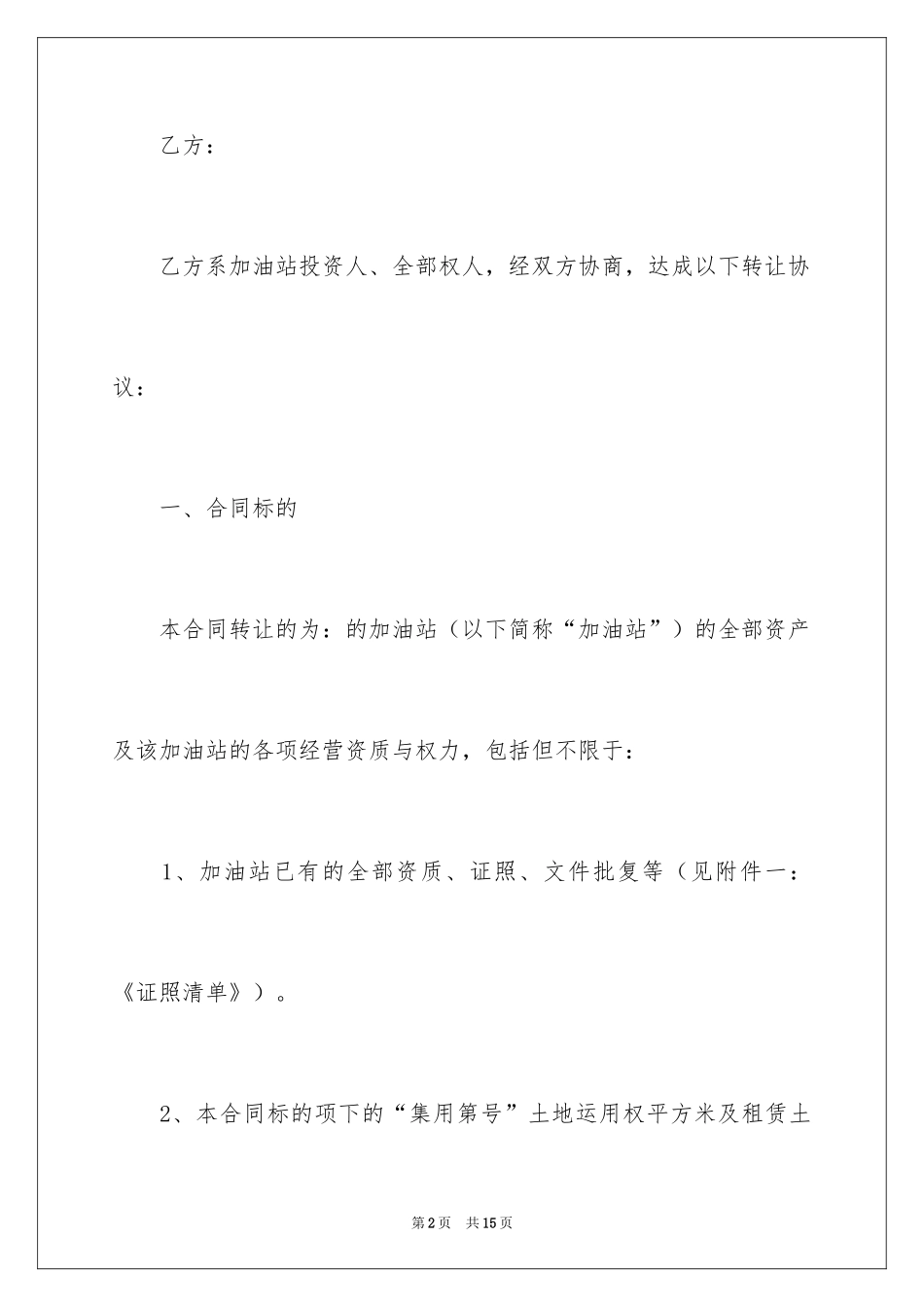 乙方：

乙方系加油站投资人、全部权人，经双方协商，达成以下转让协议：

一、合同标的

本合同转让的为：的加油站（以下简称“加油站”）的全部资产及该加油站的各项经营资质与权力，包括但不限于：

1、加油站已有的全部资质、证照、文件批复等（见附件一：《证照清单》）。

2、本合同标的项下的“集用第号”土地运用权平方米及租赁土

第2页　共15页